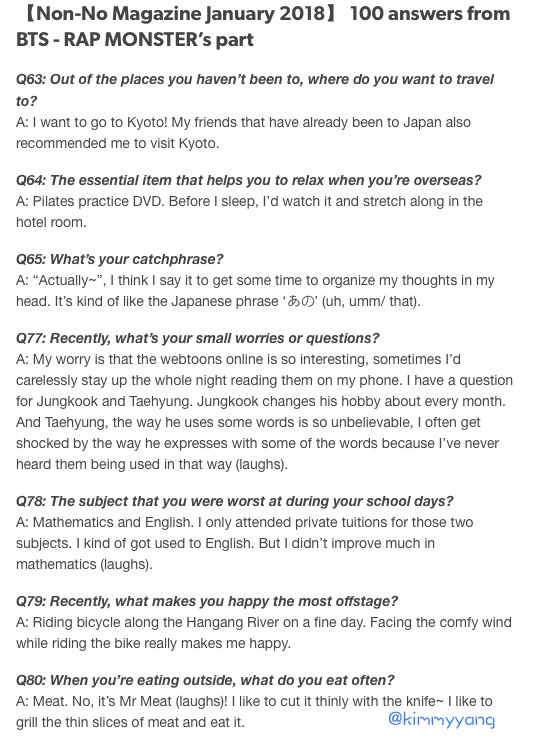 【Non-No Magazine January 2018】 100 answers from BTS - RAP MONSTER's part

Q63: Out of the places you haven't been to, where do you want to travel to?
A: I want to go to Kyoto! My friends that have already been to Japan also recommended me to visit Kyoto.

Q64: The essential item that helps you to relax when you're overseas?
A: Pilates practice DVD. Before I sleep, I'd watch it and stretch along in the hotel room.

Q65: What's your catchphrase?
A: "Actually~", I think I say it to get some time to organize my thoughts in my head. It's kind of like the Japanese phrase 'あの' (uh, umm/ that).

Q77: Recently, what's your small worries or questions?
A: My worry is that the webtoons online is so interesting, sometimes I'd carelessly stay up the whole night reading them on my phone. I have a question for Jungkook and Taehyung. Jungkook changes his hobby about every month. And Taehyung, the way he uses some words is so unbelievable, I often get shocked by the way he expresses with some of the words because I've never heard them being used in that way (laughs).

Q78: The subject that you were worst at during your school days?
A: Mathematics and English. I only attended private tuitions for those two subjects. I kind of got used to English. But I didn't improve much in mathematics (laughs).

Q79: Recently, what makes you happy the most offstage?
A: Riding bicycle along the Hangang River on a fine day. Facing the comfy wind while riding the bike really makes me happy.

Q80: When you're eating outside, what do you eat often?
A: Meat. No, it's Mr Meat (laughs)! I like to cut it thinly with the knife~ I like to grill the thin slices of meat and eat it.

@kimmyyang